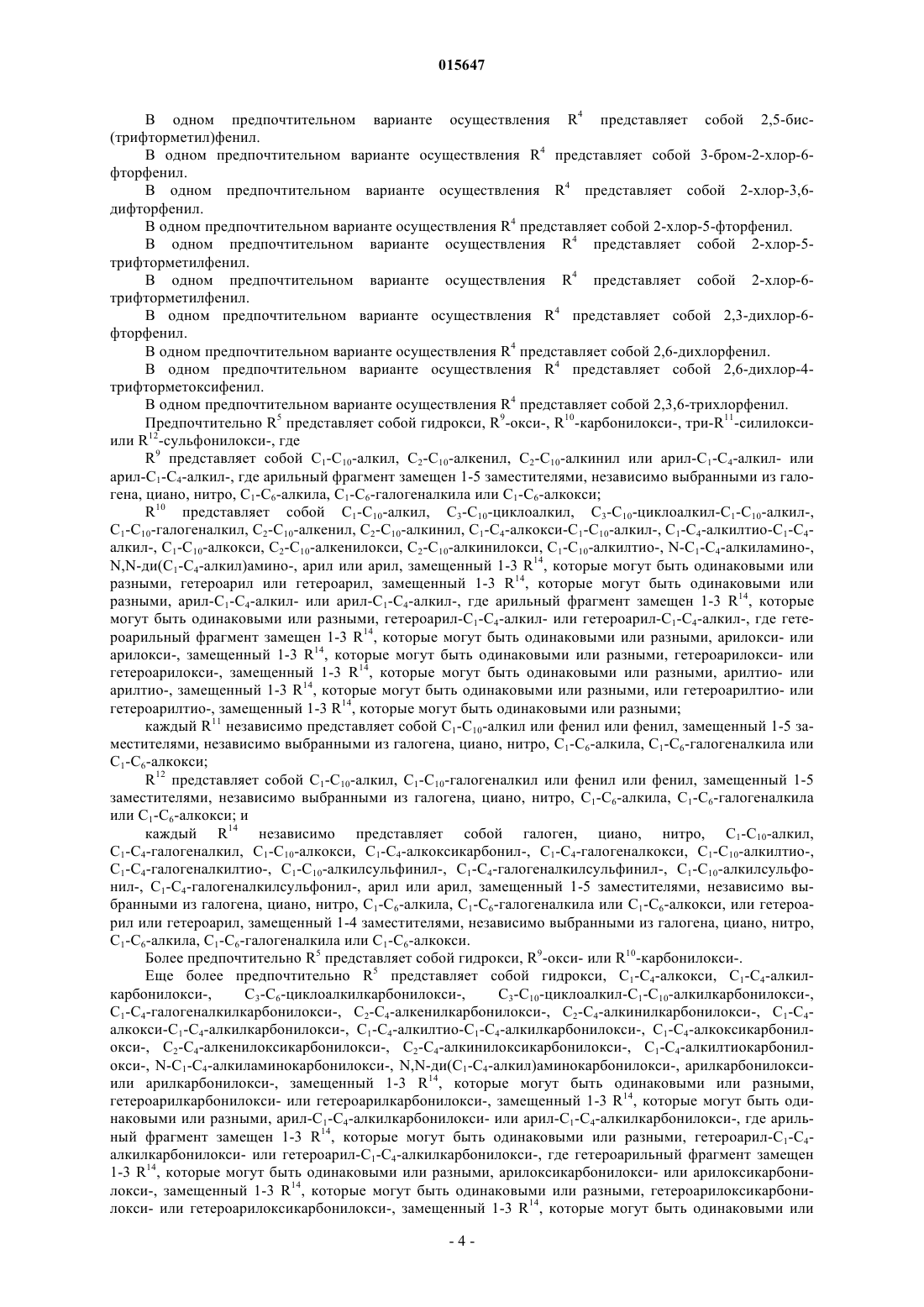 015647

В одном предпочтительном варианте осуществления $R^4$ представляет собой 2,5-бис-(трифторметил)фенил.

В одном предпочтительном варианте осуществления $R^4$ представляет собой 3-бром-2-хлор-6-фторфенил.

В одном предпочтительном варианте осуществления $R^4$ представляет собой 2-хлор-3,6-дифторфенил.

В одном предпочтительном варианте осуществления $R^4$ представляет собой 2-хлор-5-фторфенил.

В одном предпочтительном варианте осуществления $R^4$ представляет собой 2-хлор-5-трифторметилфенил.

В одном предпочтительном варианте осуществления $R^4$ представляет собой 2-хлор-6-трифторметилфенил.

В одном предпочтительном варианте осуществления $R^4$ представляет собой 2,3-дихлор-6-фторфенил.

В одном предпочтительном варианте осуществления $R^4$ представляет собой 2,6-дихлорфенил.

В одном предпочтительном варианте осуществления $R^4$ представляет собой 2,6-дихлор-4-трифторметоксифенил.

В одном предпочтительном варианте осуществления $R^4$ представляет собой 2,3,6-трихлорфенил.

Предпочтительно $R^5$ представляет собой гидрокси, $R^9$-окси-, $R^{10}$-карбонилокси-, три-$R^{11}$-силилокси- или $R^{12}$-сульфонилокси-, где

$R^9$ представляет собой $C_1$-$C_{10}$-алкил, $C_2$-$C_{10}$-алкенил, $C_2$-$C_{10}$-алкинил или арил-$C_1$-$C_4$-алкил- или арил-$C_1$-$C_4$-алкил-, где арильный фрагмент замещен 1-5 заместителями, независимо выбранными из галогена, циано, нитро, $C_1$-$C_6$-алкила, $C_1$-$C_6$-галогеналкила или $C_1$-$C_6$-алкокси;

$R^{10}$ представляет собой $C_1$-$C_{10}$-алкил, $C_3$-$C_{10}$-циклоалкил, $C_3$-$C_{10}$-циклоалкил-$C_1$-$C_{10}$-алкил-, $C_1$-$C_{10}$-галогеналкил, $C_2$-$C_{10}$-алкенил, $C_2$-$C_{10}$-алкинил, $C_1$-$C_4$-алкокси-$C_1$-$C_{10}$-алкил-, $C_1$-$C_4$-алкилтио-$C_1$-$C_4$-алкил-, $C_1$-$C_{10}$-алкокси, $C_2$-$C_{10}$-алкенилокси, $C_2$-$C_{10}$-алкинилокси, $C_1$-$C_{10}$-алкилтио-, N-$C_1$-$C_4$-алкиламино-, N,N-ди($C_1$-$C_4$-алкил)амино-, арил или арил, замещенный 1-3 $R^{14}$, которые могут быть одинаковыми или разными, гетероарил или гетероарил, замещенный 1-3 $R^{14}$, которые могут быть одинаковыми или разными, арил-$C_1$-$C_4$-алкил- или арил-$C_1$-$C_4$-алкил-, где арильный фрагмент замещен 1-3 $R^{14}$, которые могут быть одинаковыми или разными, гетероарил-$C_1$-$C_4$-алкил- или гетероарил-$C_1$-$C_4$-алкил-, где гетероарильный фрагмент замещен 1-3 $R^{14}$, которые могут быть одинаковыми или разными, арилокси- или арилокси-, замещенный 1-3 $R^{14}$, которые могут быть одинаковыми или разными, гетероарилокси- или гетероарилокси-, замещенный 1-3 $R^{14}$, которые могут быть одинаковыми или разными, арилтио- или арилтио-, замещенный 1-3 $R^{14}$, которые могут быть одинаковыми или разными, или гетероарилтио- или гетероарилтио-, замещенный 1-3 $R^{14}$, которые могут быть одинаковыми или разными;

каждый $R^{11}$ независимо представляет собой $C_1$-$C_{10}$-алкил или фенил или фенил, замещенный 1-5 заместителями, независимо выбранными из галогена, циано, нитро, $C_1$-$C_6$-алкила, $C_1$-$C_6$-галогеналкила или $C_1$-$C_6$-алкокси;

$R^{12}$ представляет собой $C_1$-$C_{10}$-алкил, $C_1$-$C_{10}$-галогеналкил или фенил или фенил, замещенный 1-5 заместителями, независимо выбранными из галогена, циано, нитро, $C_1$-$C_6$-алкила, $C_1$-$C_6$-галогеналкила или $C_1$-$C_6$-алкокси; и

каждый $R^{14}$ независимо представляет собой галоген, циано, нитро, $C_1$-$C_{10}$-алкил, $C_1$-$C_4$-галогеналкил, $C_1$-$C_{10}$-алкокси, $C_1$-$C_4$-алкоксикарбонил-, $C_1$-$C_4$-галогеналкокси, $C_1$-$C_{10}$-алкилтио-, $C_1$-$C_4$-галогеналкилтио-, $C_1$-$C_{10}$-алкилсульфинил-, $C_1$-$C_4$-галогеналкилсульфинил-, $C_1$-$C_{10}$-алкилсульфонил-, $C_1$-$C_4$-галогеналкилсульфонил-, арил или арил, замещенный 1-5 заместителями, независимо выбранными из галогена, циано, нитро, $C_1$-$C_6$-алкила, $C_1$-$C_6$-галогеналкила или $C_1$-$C_6$-алкокси, или гетероарил или гетероарил, замещенный 1-4 заместителями, независимо выбранными из галогена, циано, нитро, $C_1$-$C_6$-алкила, $C_1$-$C_6$-галогеналкила или $C_1$-$C_6$-алкокси.

Более предпочтительно $R^5$ представляет собой гидрокси, $R^9$-окси- или $R^{10}$-карбонилокси-.

Еще более предпочтительно $R^5$ представляет собой гидрокси, $C_1$-$C_4$-алкокси, $C_1$-$C_4$-алкилкарбонилокси-, $C_3$-$C_6$-циклоалкилкарбонилокси-, $C_3$-$C_{10}$-циклоалкил-$C_1$-$C_{10}$-алкилкарбонилокси-, $C_1$-$C_4$-галогеналкилкарбонилокси-, $C_2$-$C_4$-алкенилкарбонилокси-, $C_2$-$C_4$-алкинилкарбонилокси-, $C_1$-$C_4$-алкокси-$C_1$-$C_4$-алкилкарбонилокси-, $C_1$-$C_4$-алкилтио-$C_1$-$C_4$-алкилкарбонилокси-, $C_1$-$C_4$-алкоксикарбонилокси-, $C_2$-$C_4$-алкенилоксикарбонилокси-, $C_2$-$C_4$-алкинилоксикарбонилокси-, $C_1$-$C_4$-алкилтиокарбонилокси-, N-$C_1$-$C_4$-алкиламинокарбонилокси-, N,N-ди($C_1$-$C_4$-алкил)аминокарбонилокси-, арилкарбонилокси- или арилкарбонилокси-, замещенный 1-3 $R^{14}$, которые могут быть одинаковыми или разными, гетероарилкарбонилокси- или гетероарилкарбонилокси-, замещенный 1-3 $R^{14}$, которые могут быть одинаковыми или разными, арил-$C_1$-$C_4$-алкилкарбонилокси- или арил-$C_1$-$C_4$-алкилкарбонилокси-, где арильный фрагмент замещен 1-3 $R^{14}$, которые могут быть одинаковыми или разными, гетероарил-$C_1$-$C_4$-алкилкарбонилокси- или гетероарил-$C_1$-$C_4$-алкилкарбонилокси-, где гетероарильный фрагмент замещен 1-3 $R^{14}$, которые могут быть одинаковыми или разными, арилоксикарбонилокси- или арилоксикарбонилокси-, замещенный 1-3 $R^{14}$, которые могут быть одинаковыми или разными, гетероарилоксикарбонилокси- или гетероарилоксикарбонилокси-, замещенный 1-3 $R^{14}$, которые могут быть одинаковыми или

- 4 -